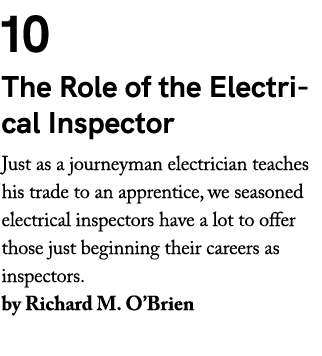 10

The Role of the Electrical Inspector

Just as a journeyman electrician teaches his trade to an apprentice, we seasoned electrical inspectors have a lot to offer those just beginning their careers as inspectors.

by Richard M. O'Brien